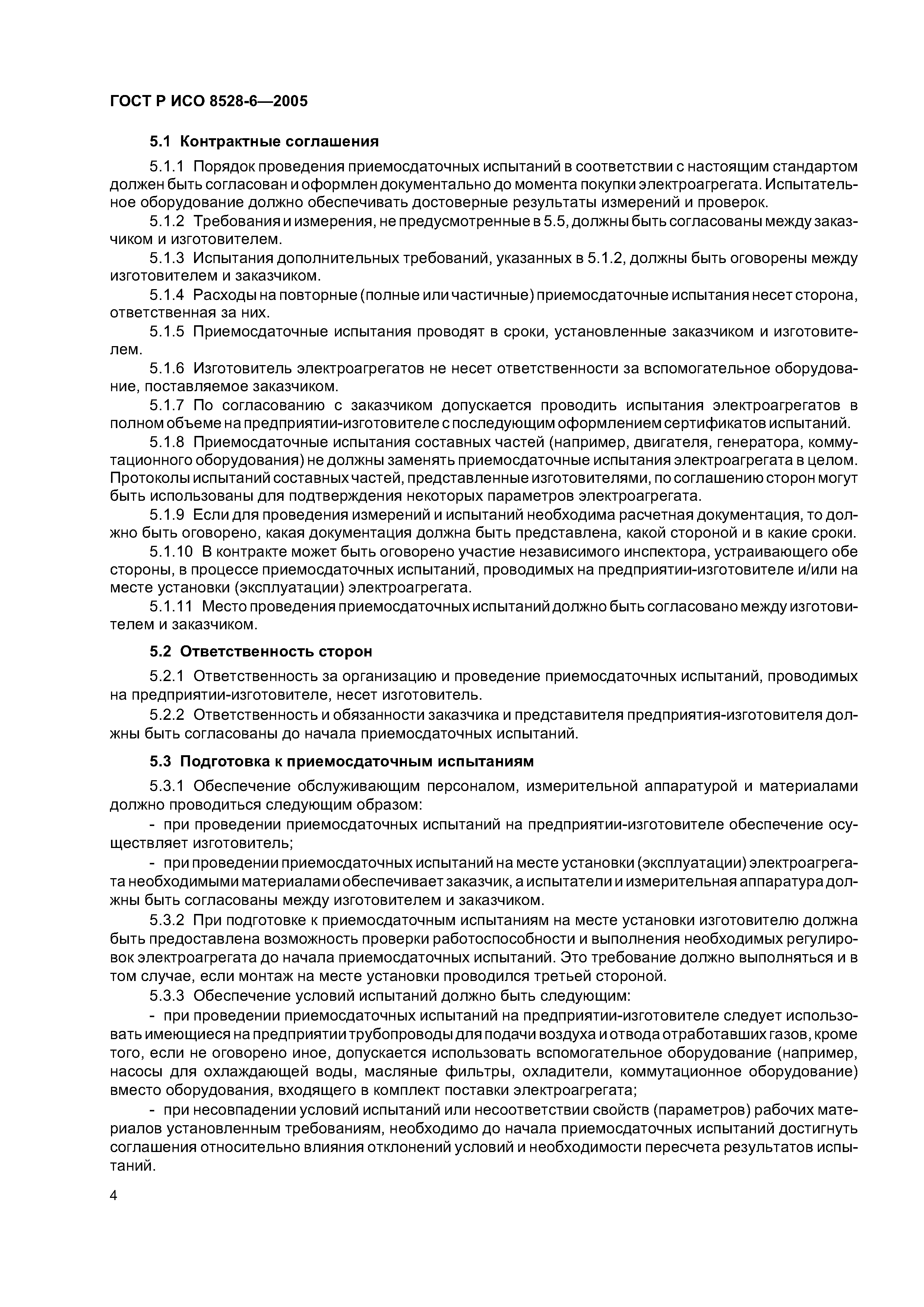 ГОСТ Р ИСО 8528-6—2005

5.1 Контрактные соглашения

5.1.1 Порядок проведения приемосдаточных испытаний в соответствии с настоящим стандартом должен быть согласован и оформлен документально до момента покупки электроагрегата. Испытательное оборудование должно обеспечивать достоверные результаты измерений и проверок.

5.1.2 Требования и измерения, не предусмотренные в 5.5, должны быть согласованы между заказчиком и изготовителем.

5.1.3 Испытания дополнительных требований, указанных в 5.1.2, должны быть оговорены между изготовителем и заказчиком.

5.1.4 Расходы на повторные (полные или частичные) приемосдаточные испытания несет сторона, ответственная за них.

5.1.5 Приемосдаточные испытания проводят в сроки, установленные заказчиком и изготовителем.

5.1.6 Изготовитель электроагрегатов не несет ответственности за вспомогательное оборудование, поставляемое заказчиком.

5.1.7 По согласованию с заказчиком допускается проводить испытания электроагрегатов в полном объеме на предприятии-изготовителе с последующим оформлением сертификатов испытаний.

5.1.8 Приемосдаточные испытания составных частей (например, двигателя, генератора, коммутационного оборудования) не должны заменять приемосдаточные испытания электроагрегата в целом. Протоколы испытаний составных частей, представленные изготовителями, по соглашению сторон могут быть использованы для подтверждения некоторых параметров электроагрегата.

5.1.9 Если для проведения измерений и испытаний необходима расчетная документация, то должно быть оговорено, какая документация должна быть представлена, какой стороной и в какие сроки.

5.1.10 В контракте может быть оговорено участие независимого инспектора, устраивающего обе стороны, в процессе приемосдаточных испытаний, проводимых на предприятии-изготовителе и/или на месте установки (эксплуатации) электроагрегата.

5.1.11 Место проведения приемосдаточных испытаний должно быть согласовано между изготовителем и заказчиком.

5.2 Ответственность сторон

5.2.1 Ответственность за организацию и проведение приемосдаточных испытаний, проводимых на предприятии-изготовителе, несет изготовитель.

5.2.2 Ответственность и обязанности заказчика и представителя предприятия-изготовителя должны быть согласованы до начала приемосдаточных испытаний.

5.3 Подготовка к приемосдаточным испытаниям

5.3.1 Обеспечение обслуживающим персоналом, измерительной аппаратурой и материалами должно проводиться следующим образом:

- при проведении приемосдаточных испытаний на предприятии-изготовителе обеспечение осуществляет изготовитель;

- при проведении приемосдаточных испытаний на месте установки (эксплуатации) электроагрегата необходимыми материалами обеспечивает заказчик, а испытатели и измерительная аппаратура должны быть согласованы между изготовителем и заказчиком.

5.3.2 При подготовке к приемосдаточным испытаниям на месте установки изготовителю должна быть предоставлена возможность проверки работоспособности и выполнения необходимых регулировок электроагрегата до начала приемосдаточных испытаний. Это требование должно выполняться и в том случае, если монтаж на месте установки проводился третьей стороной.

5.3.3 Обеспечение условий испытаний должно быть следующим:

- при проведении приемосдаточных испытаний на предприятии-изготовителе следует использовать имеющиеся на предприятии трубопроводы для подачи воздуха и отвода отработавших газов, кроме того, если не оговорено иное, допускается использовать вспомогательное оборудование (например, насосы для охлаждающей воды, масляные фильтры, охладители, коммутационное оборудование) вместо оборудования, входящего в комплект поставки электроагрегата;

- при несовпадении условий испытаний или несоответствии свойств (параметров) рабочих материалов установленным требованиям, необходимо до начала приемосдаточных испытаний достигнуть соглашения относительно влияния отклонений условий и необходимости пересчета результатов испытаний.

4